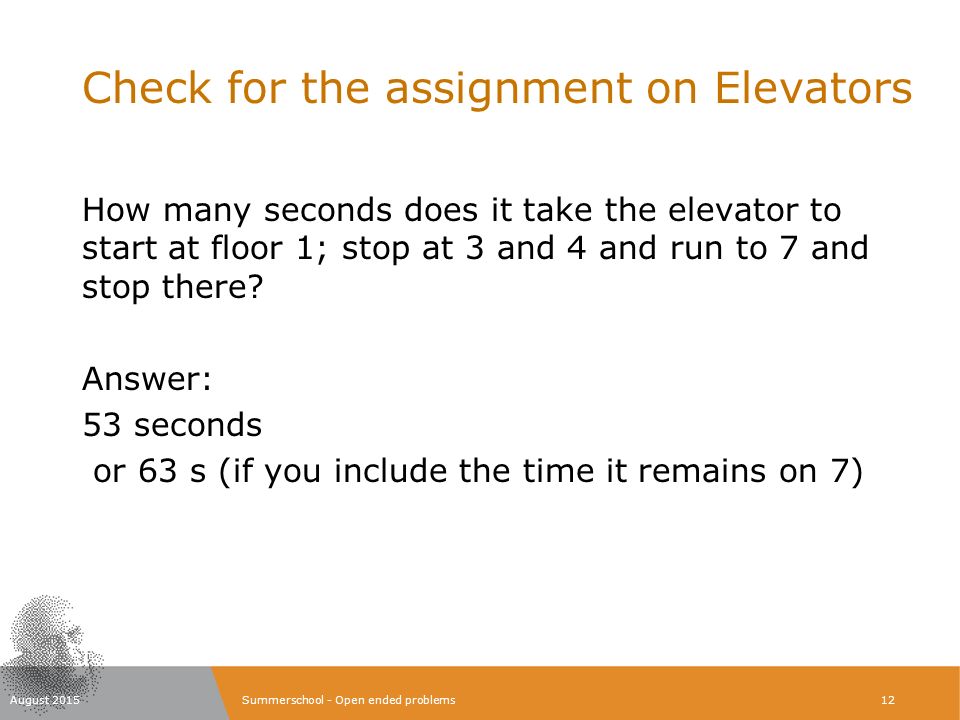 Check for the assignment on Elevators

How many seconds does it take the elevator to start at floor 1; stop at 3 and 4 and run to 7 and stop there?

Answer:
53 seconds
or 63 s (if you include the time it remains on 7)

August 2015

Summerschool - Open ended problems

12